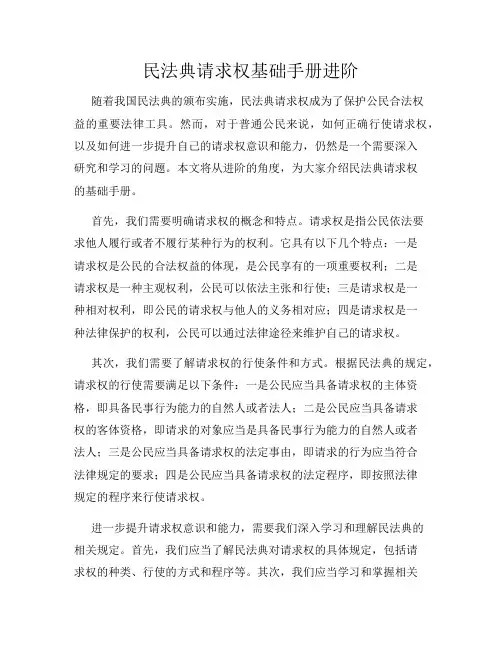 民法典请求权基础手册进阶

随着我国民法典的颁布实施，民法典请求权成为了保护公民合法权益的重要法律工具。然而，对于普通公民来说，如何正确行使请求权，以及如何进一步提升自己的请求权意识和能力，仍然是一个需要深入研究和学习的问题。本文将从进阶的角度，为大家介绍民法典请求权的基础手册。

首先，我们需要明确请求权的概念和特点。请求权是指公民依法要求他人履行或者不履行某种行为的权利。它具有以下几个特点：一是请求权是公民的合法权益的体现，是公民享有的一项重要权利；二是请求权是一种主观权利，公民可以依法主张和行使；三是请求权是一种相对权利，即公民的请求权与他人的义务相对应；四是请求权是一种法律保护的权利，公民可以通过法律途径来维护自己的请求权。

其次，我们需要了解请求权的行使条件和方式。根据民法典的规定，请求权的行使需要满足以下条件：一是公民应当具备请求权的主体资格，即具备民事行为能力的自然人或者法人；二是公民应当具备请求权的客体资格，即请求的对象应当是具备民事行为能力的自然人或者法人；三是公民应当具备请求权的法定事由，即请求的行为应当符合法律规定的要求；四是公民应当具备请求权的法定程序，即按照法律规定的程序来行使请求权。

进一步提升请求权意识和能力，需要我们深入学习和理解民法典的相关规定。首先，我们应当了解民法典对请求权的具体规定，包括请求权的种类、行使的方式和程序等。其次，我们应当学习和掌握相关